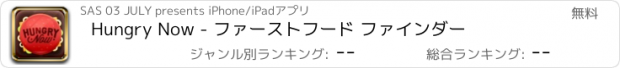 HUNGRY Now!

SAS 03 JULY presents iPhone/iPadアプリ

無料

Hungry Now - ファーストフード ファインダー

ジャンル別ランキング: --

総合ランキング: --